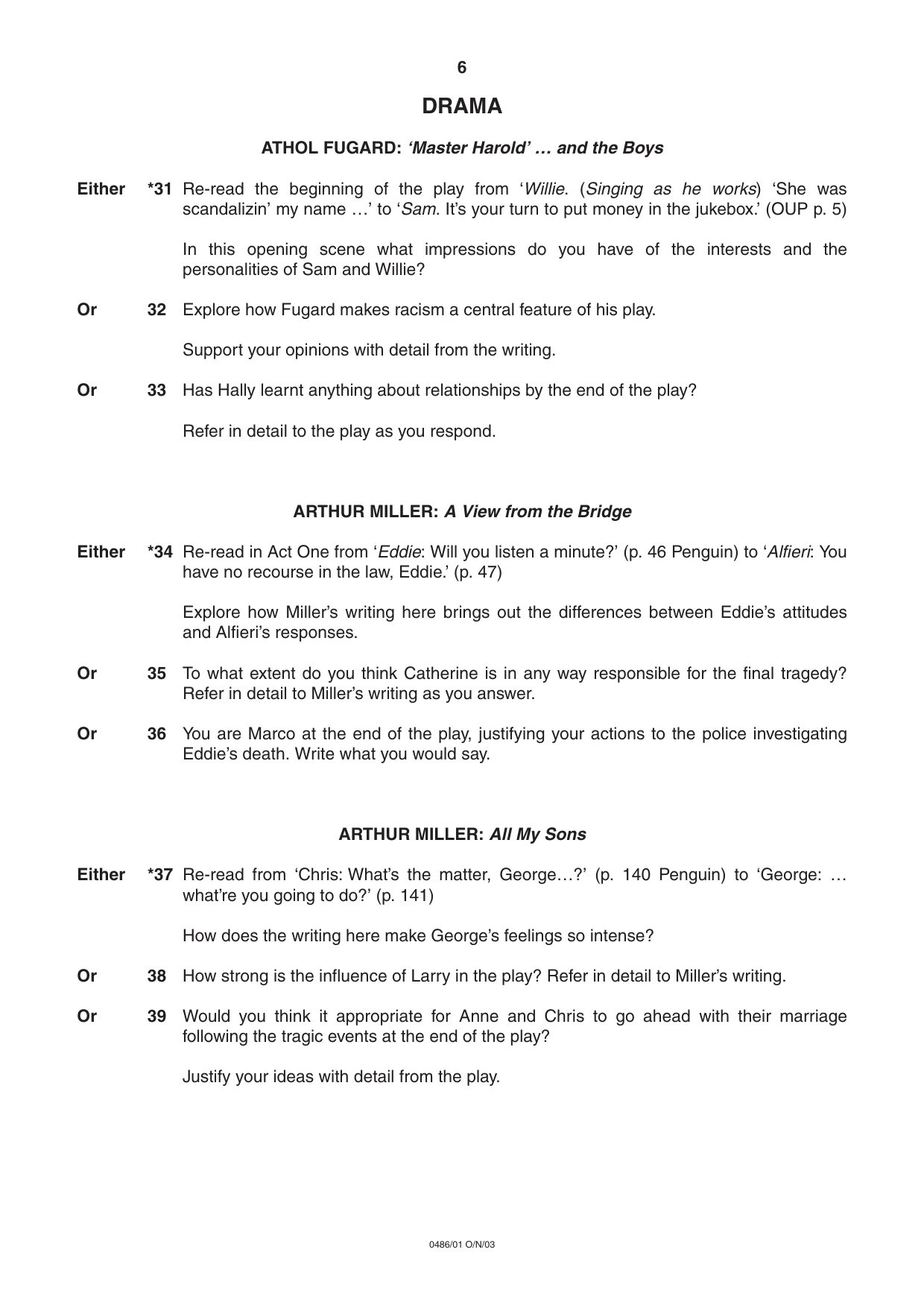 6

DRAMA

ATHOL FUGARD: 'Master Harold' … and the Boys

Either *31 Re-read the beginning of the play from 'Willie. (Singing as he works) 'She was scandalizin' my name …' to 'Sam. It's your turn to put money in the jukebox.' (OUP p. 5)

In this opening scene what impressions do you have of the interests and the personalities of Sam and Willie?

Or 32 Explore how Fugard makes racism a central feature of his play.

Support your opinions with detail from the writing.

Or 33 Has Hally learnt anything about relationships by the end of the play?

Refer in detail to the play as you respond.

ARTHUR MILLER: A View from the Bridge

Either *34 Re-read in Act One from 'Eddie: Will you listen a minute?' (p. 46 Penguin) to 'Alfieri: You have no recourse in the law, Eddie.' (p. 47)

Explore how Miller's writing here brings out the differences between Eddie's attitudes and Alfieri's responses.

Or 35 To what extent do you think Catherine is in any way responsible for the final tragedy? Refer in detail to Miller's writing as you answer.

Or 36 You are Marco at the end of the play, justifying your actions to the police investigating Eddie's death. Write what you would say.

ARTHUR MILLER: All My Sons

Either *37 Re-read from 'Chris: What's the matter, George…?' (p. 140 Penguin) to 'George: … what're you going to do?' (p. 141)

How does the writing here make George's feelings so intense?

Or 38 How strong is the influence of Larry in the play? Refer in detail to Miller's writing.

Or 39 Would you think it appropriate for Anne and Chris to go ahead with their marriage following the tragic events at the end of the play?

Justify your ideas with detail from the play.

0486/01 O/N/03